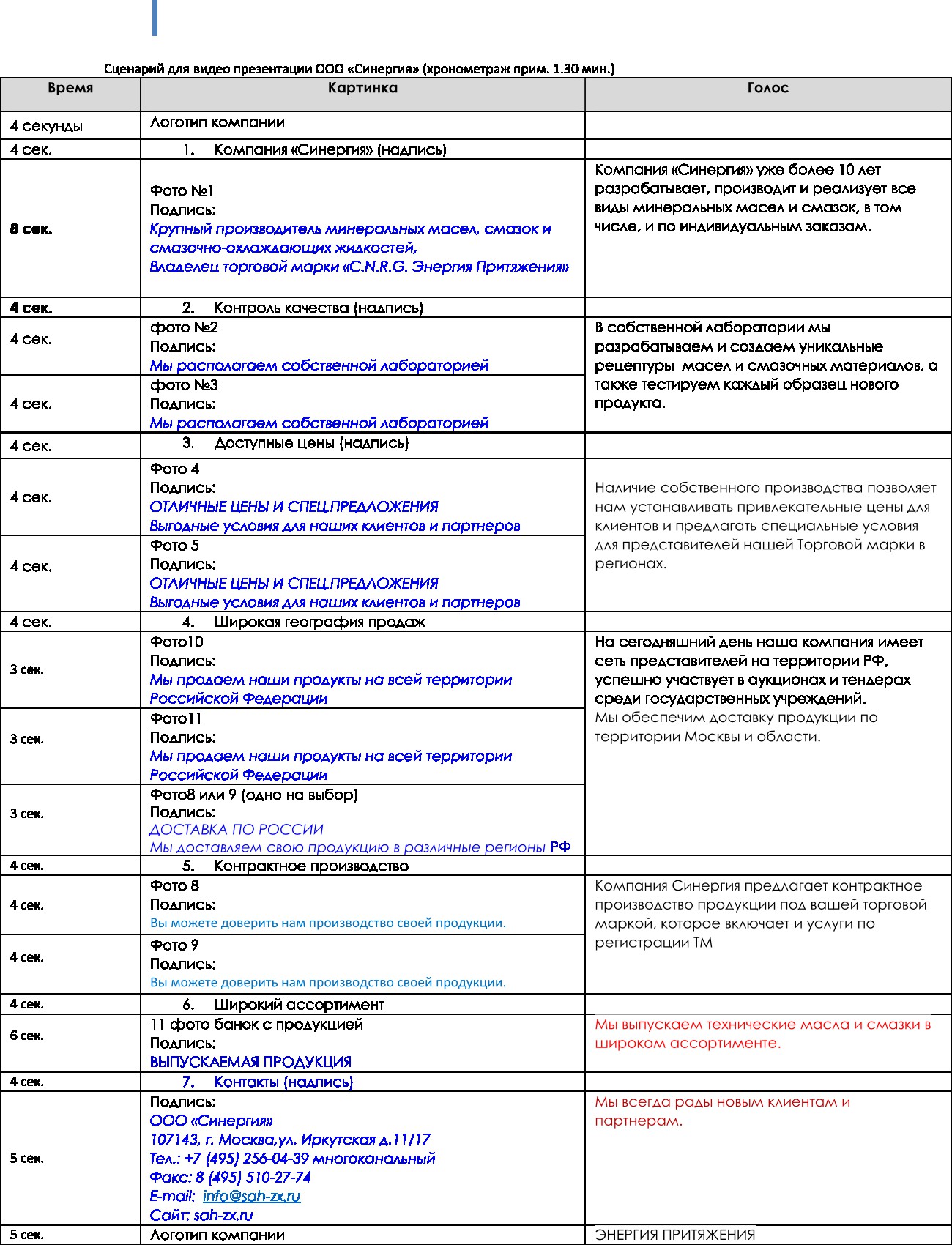 Сценарий для видео презентации ООО «Синергия» (хронометраж прим. 1.30 мин.)

| Время | Картинка | Голос |
|---|---|---|
| 4 секунды | Логотип компании | |
| 4 сек. | 1. Компания «Синергия» (надпись) | |
| 8 сек. | Фото №1 Подпись: Крупный производитель минеральных масел, смазок и смазочно-охлаждающих жидкостей, Владелец торговой марки «C.N.R.G. Энергия Притяжения» | Компания «Синергия» уже более 10 лет разрабатывает, производит и реализует все виды минеральных масел и смазок, в том числе, и по индивидуальным заказам. |
| 4 сек. | 2. Контроль качества (надпись) | |
| 4 сек. | фото №2 Подпись: Мы располагаем собственной лабораторией | В собственной лаборатории мы разрабатываем и создаем уникальные рецептуры масел и смазочных материалов, а также тестируем каждый образец нового продукта. |
| 4 сек. | фото №3 Подпись: Мы располагаем собственной лабораторией | |
| 4 сек. | 3. Доступные цены (надпись) | |
| 4 сек. | Фото 4 Подпись: ОТЛИЧНЫЕ ЦЕНЫ И СПЕЦ.ПРЕДЛОЖЕНИЯ Выгодные условия для наших клиентов и партнеров | Наличие собственного производства позволяет нам устанавливать привлекательные цены для клиентов и предлагать специальные условия для представителей нашей Торговой марки в регионах. |
| 4 сек. | Фото 5 Подпись: ОТЛИЧНЫЕ ЦЕНЫ И СПЕЦ.ПРЕДЛОЖЕНИЯ Выгодные условия для наших клиентов и партнеров | |
| 4 сек. | 4. Широкая география продаж | |
| 3 сек. | Фото10 Подпись: Мы продаем наши продукты на всей территории Российской Федерации | На сегодняшний день наша компания имеет сеть представителей на территории РФ, успешно участвует в аукционах и тендерах среди государственных учреждений. Мы обеспечим доставку продукции по территории Москвы и области. |
| 3 сек. | Фото11 Подпись: Мы продаем наши продукты на всей территории Российской Федерации | |
| 3 сек. | Фото8 или 9 (одно на выбор) Подпись: ДОСТАВКА ПО РОССИИ Мы доставляем свою продукцию в различные регионы РФ | |
| 4 сек. | 5. Контрактное производство | |
| 4 сек. | Фото 8 Подпись: Вы можете доверить нам производство своей продукции. | Компания Синергия предлагает контрактное производство продукции под вашей торговой маркой, которое включает и услуги по регистрации ТМ |
| 4 сек. | Фото 9 Подпись: Вы можете доверить нам производство своей продукции. | |
| 4 сек. | 6. Широкий ассортимент | |
| 6 сек. | 11 фото банок с продукцией Подпись: ВЫПУСКАЕМАЯ ПРОДУКЦИЯ | Мы выпускаем технические масла и смазки в широком ассортименте. |
| 4 сек. | 7. Контакты (надпись) | |
| 5 сек. | Подпись: ООО «Синергия» 107143, г. Москва,ул. Иркутская д.11/17 Тел.: +7 (495) 256-04-39 многоканальный Факс: 8 (495) 510-27-74 E-mail: info@sah-zx.ru Сайт: sah-zx.ru | Мы всегда рады новым клиентам и партнерам. |
| 5 сек. | Логотип компании | ЭНЕРГИЯ ПРИТЯЖЕНИЯ |